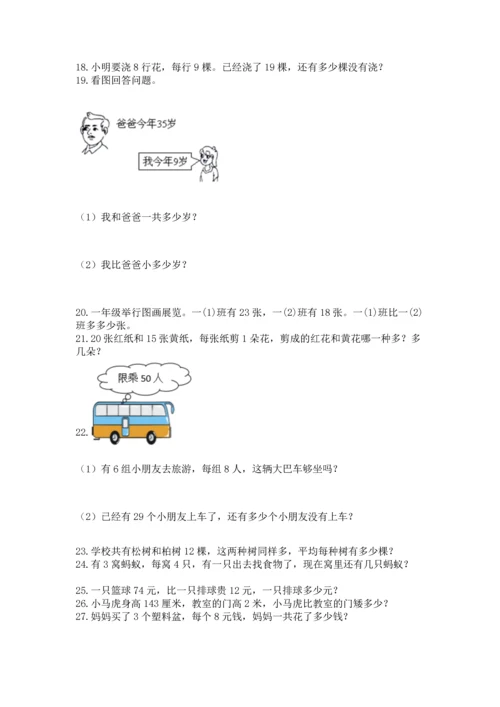 18. 小明要浇 8 行花，每行 9 棵。已经浇了 19 棵，还有多少棵没有浇？
19. 看图回答问题。

爸爸今年35岁

我今年9岁

（1）我和爸爸一共多少岁？

（2）我比爸爸小多少岁？

20. 一年级举行图画展览。一(1)班有 23 张，一(2)班有 18 张。一(1)班比一(2)班多多少张。
21. 20 张红纸和 15 张黄纸，每张纸剪 1 朵花，剪成的红花和黄花哪一种多？多几朵？

限乘 50 人

22.

（1）有 6 组小朋友去旅游，每组 8 人，这辆大巴车够坐吗？

（2）已经有 29 个小朋友上车了，还有多少个小朋友没有上车？

23. 学校共有松树和柏树 12 棵，这两种树同样多，平均每种树有多少棵？
24. 有 3 窝蚂蚁，每窝 4 只，有一只出去找食物了，现在窝里还有几只蚂蚁？

25. 一只篮球 74 元，比一只排球贵 12 元，一只排球多少元？
26. 小马虎身高 143 厘米，教室的门高 2 米，小马虎比教室的门矮多少？
27. 妈妈买了 3 个塑料盆，每个 8 元钱，妈妈一共花了多少钱？